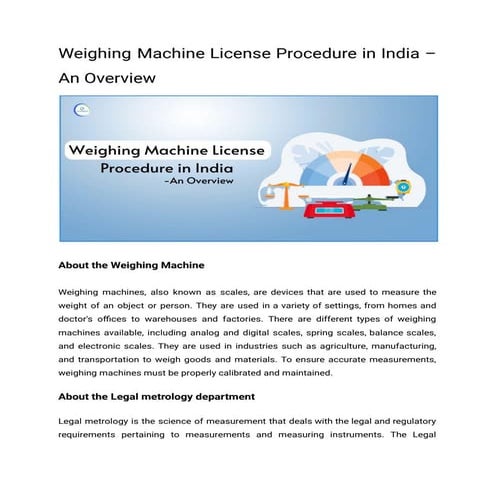 Weighing Machine License Procedure in India – An Overview

Weighing Machine License Procedure in India –An Overview

About the Weighing Machine

Weighing machines, also known as scales, are devices that are used to measure the weight of an object or person. They are used in a variety of settings, from homes and doctor's offices to warehouses and factories. There are different types of weighing machines available, including analog and digital scales, spring scales, balance scales, and electronic scales. They are used in industries such as agriculture, manufacturing, and transportation to weigh goods and materials. To ensure accurate measurements, weighing machines must be properly calibrated and maintained.

About the Legal metrology department

Legal metrology is the science of measurement that deals with the legal and regulatory requirements pertaining to measurements and measuring instruments. The Legal